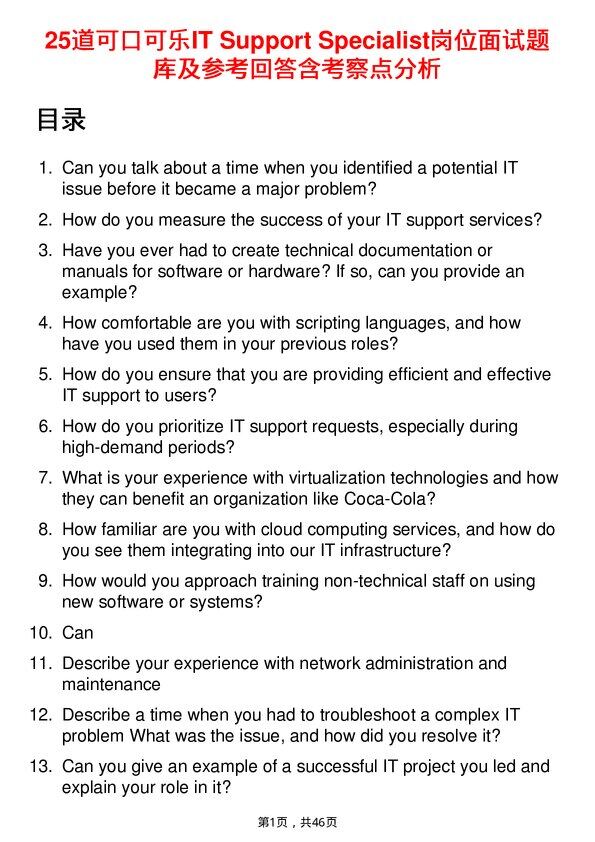 25道可口可乐IT Support Specialist岗位面试题库及参考回答含考察点分析

目录

1. Can you talk about a time when you identified a potential IT issue before it became a major problem?
2. How do you measure the success of your IT support services?
3. Have you ever had to create technical documentation or manuals for software or hardware? If so, can you provide an example?
4. How comfortable are you with scripting languages, and how have you used them in your previous roles?
5. How do you ensure that you are providing efficient and effective IT support to users?
6. How do you prioritize IT support requests, especially during high-demand periods?
7. What is your experience with virtualization technologies and how they can benefit an organization like Coca-Cola?
8. How familiar are you with cloud computing services, and how do you see them integrating into our IT infrastructure?
9. How would you approach training non-technical staff on using new software or systems?
10. Can
11. Describe your experience with network administration and maintenance
12. Describe a time when you had to troubleshoot a complex IT problem What was the issue, and how did you resolve it?
13. Can you give an example of a successful IT project you led and explain your role in it?

第1页，共46页